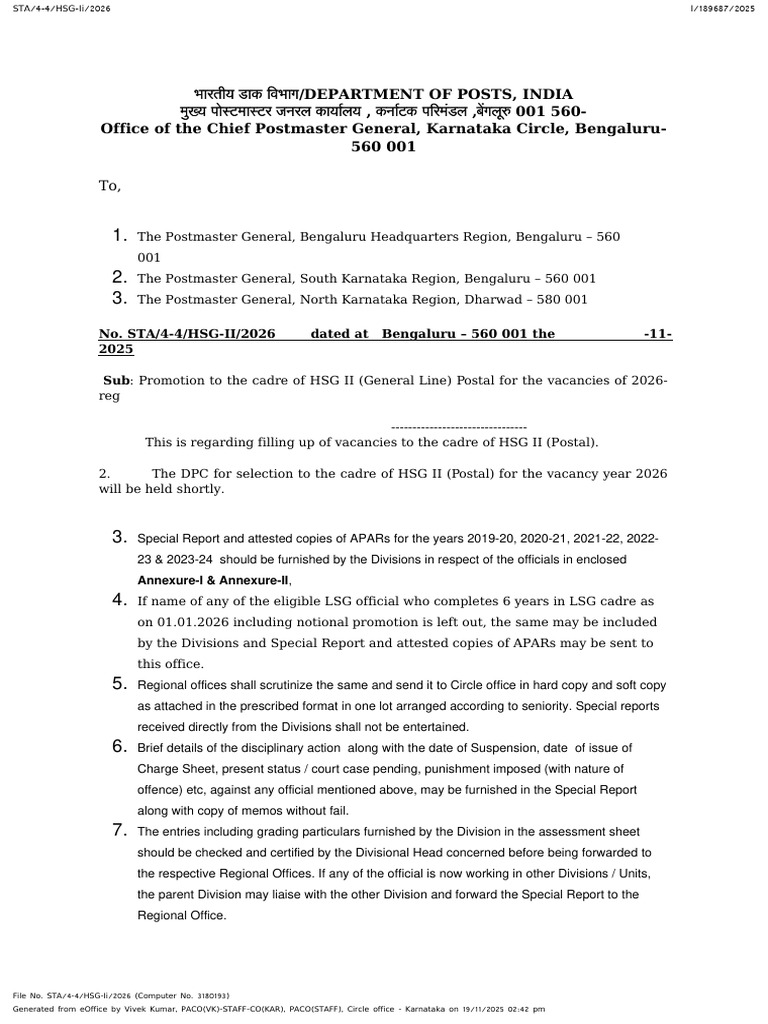 STA/4-4/HSG-Ii/2026

I/189687/2025

भारतीय डाक विभाग/DEPARTMENT OF POSTS, INDIA
मुख्य पोस्टमास्टर जनरल कार्यालय , कर्नाटक परिमंडल ,बेंगलूरु 001 560-
Office of the Chief Postmaster General, Karnataka Circle, Bengaluru-560 001

To,

1. The Postmaster General, Bengaluru Headquarters Region, Bengaluru – 560 001
2. The Postmaster General, South Karnataka Region, Bengaluru – 560 001
3. The Postmaster General, North Karnataka Region, Dharwad – 580 001

No. STA/4-4/HSG-II/2026 dated at Bengaluru – 560 001 the -11-2025

Sub: Promotion to the cadre of HSG II (General Line) Postal for the vacancies of 2026-reg

--------------------------------

This is regarding filling up of vacancies to the cadre of HSG II (Postal).

2. The DPC for selection to the cadre of HSG II (Postal) for the vacancy year 2026 will be held shortly.

3. Special Report and attested copies of APARs for the years 2019-20, 2020-21, 2021-22, 2022-23 & 2023-24 should be furnished by the Divisions in respect of the officials in enclosed Annexure-I & Annexure-II,

4. If name of any of the eligible LSG official who completes 6 years in LSG cadre as on 01.01.2026 including notional promotion is left out, the same may be included by the Divisions and Special Report and attested copies of APARs may be sent to this office.

5. Regional offices shall scrutinize the same and send it to Circle office in hard copy and soft copy as attached in the prescribed format in one lot arranged according to seniority. Special reports received directly from the Divisions shall not be entertained.

6. Brief details of the disciplinary action along with the date of Suspension, date of issue of Charge Sheet, present status / court case pending, punishment imposed (with nature of offence) etc, against any official mentioned above, may be furnished in the Special Report along with copy of memos without fail.

7. The entries including grading particulars furnished by the Division in the assessment sheet should be checked and certified by the Divisional Head concerned before being forwarded to the respective Regional Offices. If any of the official is now working in other Divisions / Units, the parent Division may liaise with the other Division and forward the Special Report to the Regional Office.

File No. STA/4-4/HSG-Ii/2026 (Computer No. 3180193)
Generated from eOffice by Vivek Kumar, PACO(VK)-STAFF-CO(KAR), PACO(STAFF), Circle office - Karnataka on 19/11/2025 02:42 pm